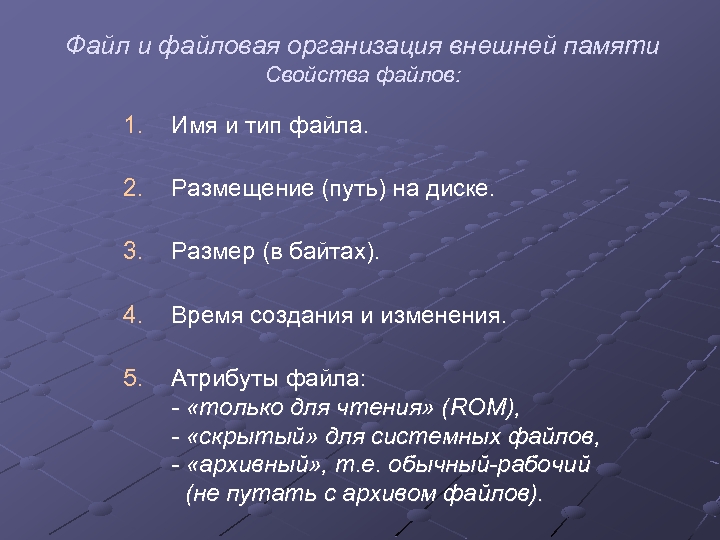 Файл и файловая организация внешней памяти
Свойства файлов:

1. Имя и тип файла.

2. Размещение (путь) на диске.

3. Размер (в байтах).

4. Время создания и изменения.

5. Атрибуты файла:
- «только для чтения» (ROM),
- «скрытый» для системных файлов,
- «архивный», т.е. обычный-рабочий (не путать с архивом файлов).